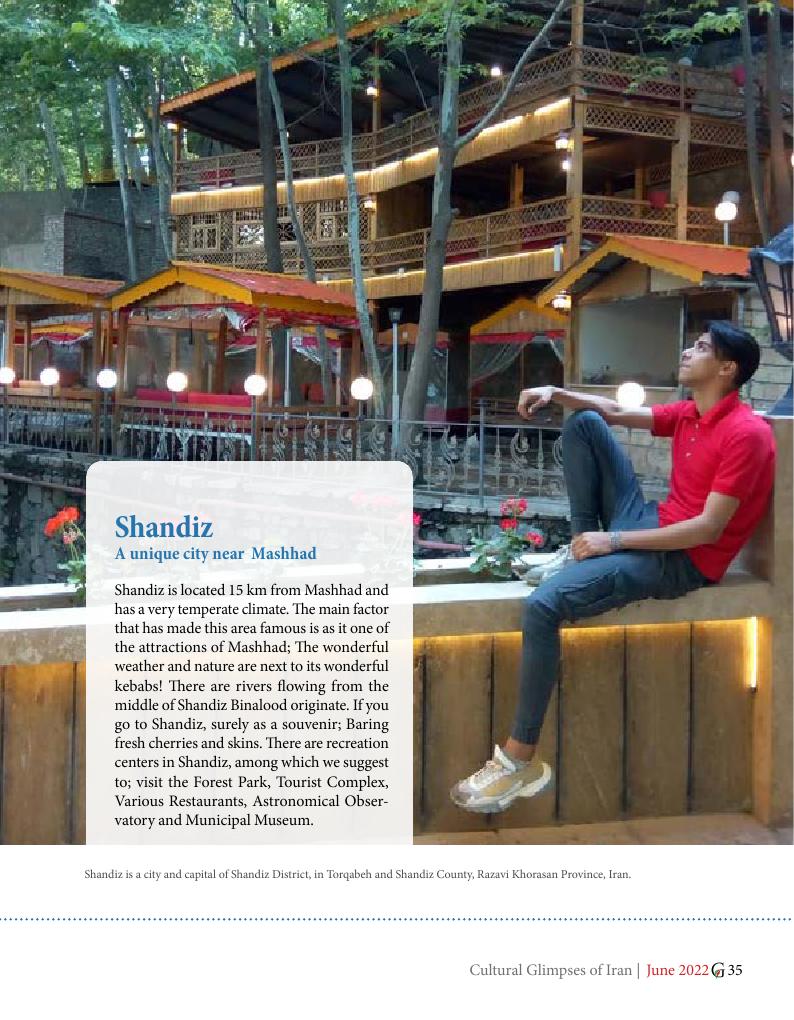 Shandiz
A unique city near Mashhad

Shandiz is located 15 km from Mashhad and has a very temperate climate. The main factor that has made this area famous is as it one of the attractions of Mashhad; The wonderful weather and nature are next to its wonderful kebabs! There are rivers flowing from the middle of Shandiz Binalood originate. If you go to Shandiz, surely as a souvenir; Baring fresh cherries and skins. There are recreation centers in Shandiz, among which we suggest to; visit the Forest Park, Tourist Complex, Various Restaurants, Astronomical Observatory and Municipal Museum.

Shandiz is a city and capital of Shandiz District, in Torqabeh and Shandiz County, Razavi Khorasan Province, Iran.

Cultural Glimpses of Iran | June 2022 G 35